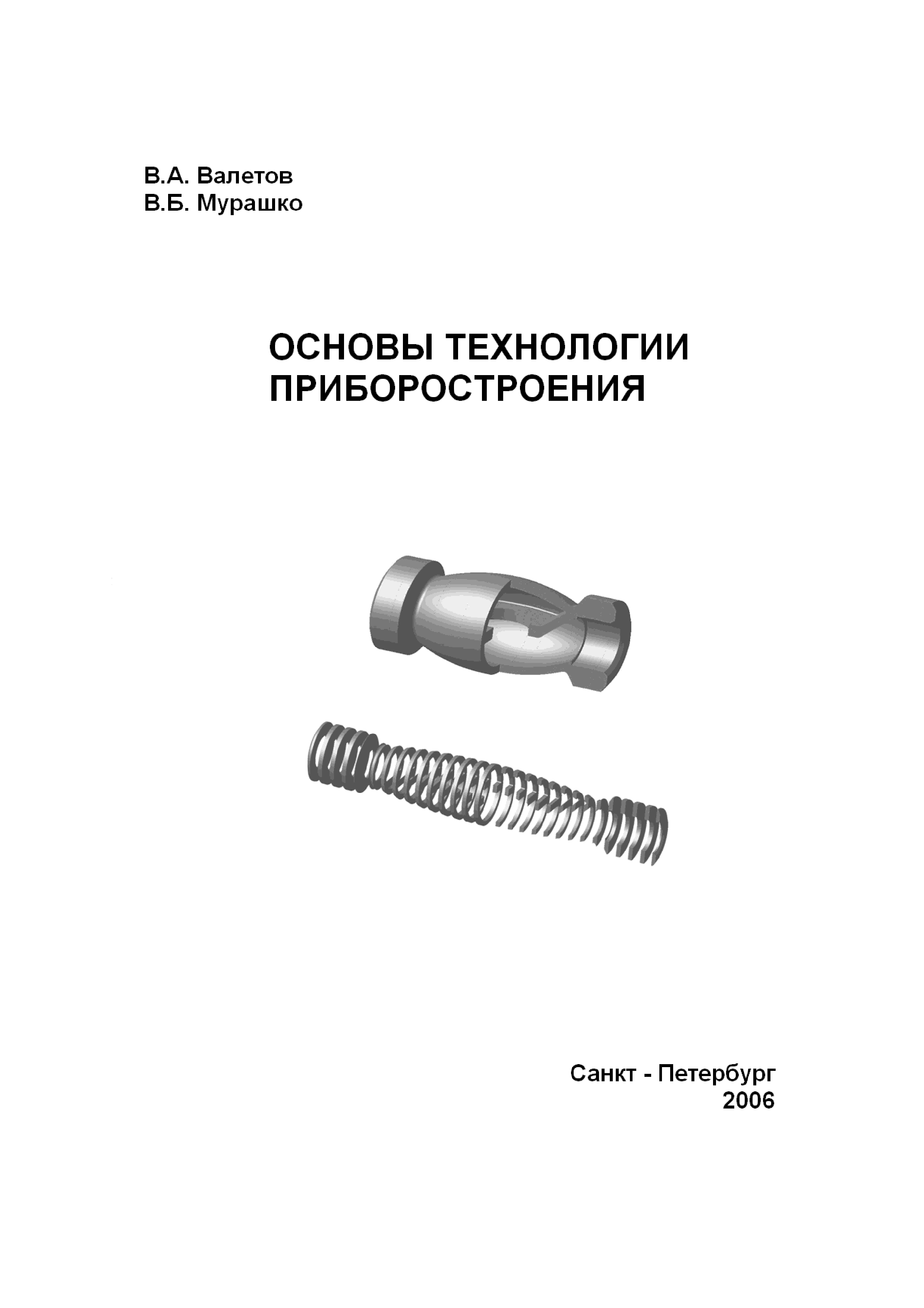 В.А. Валетов
В.Б. Мурашко

ОСНОВЫ ТЕХНОЛОГИИ
ПРИБОРОСТРОЕНИЯ

Санкт - Петербург
2006